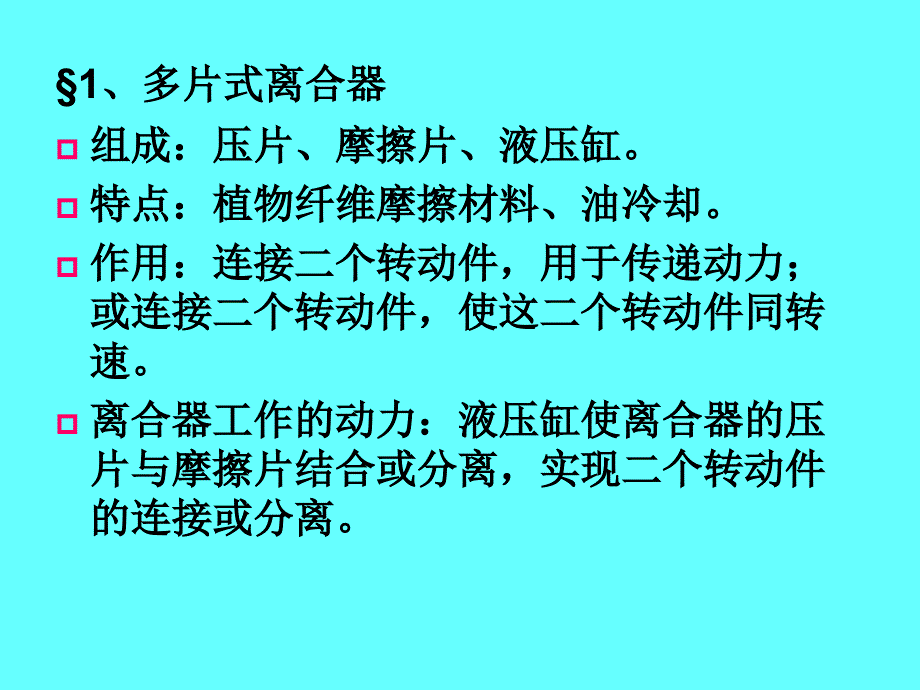 §1、多片式离合器

组成：压片、摩擦片、液压缸。

特点：植物纤维摩擦材料、油冷却。

作用：连接二个转动件，用于传递动力；或连接二个转动件，使这二个转动件同转速。

离合器工作的动力：液压缸使离合器的压片与摩擦片结合或分离，实现二个转动件的连接或分离。